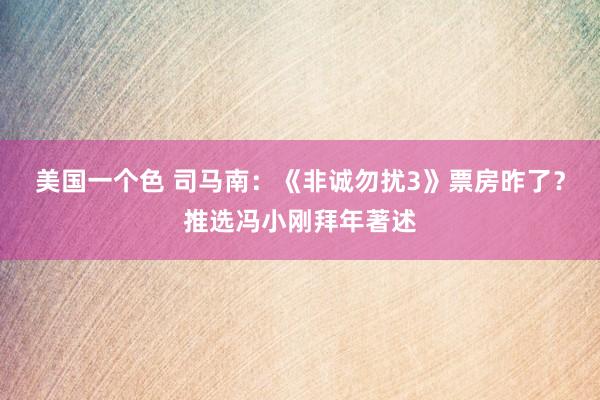 美国一个色 司马南：《非诚勿扰3》票房咋了？推选冯小刚拜年著述